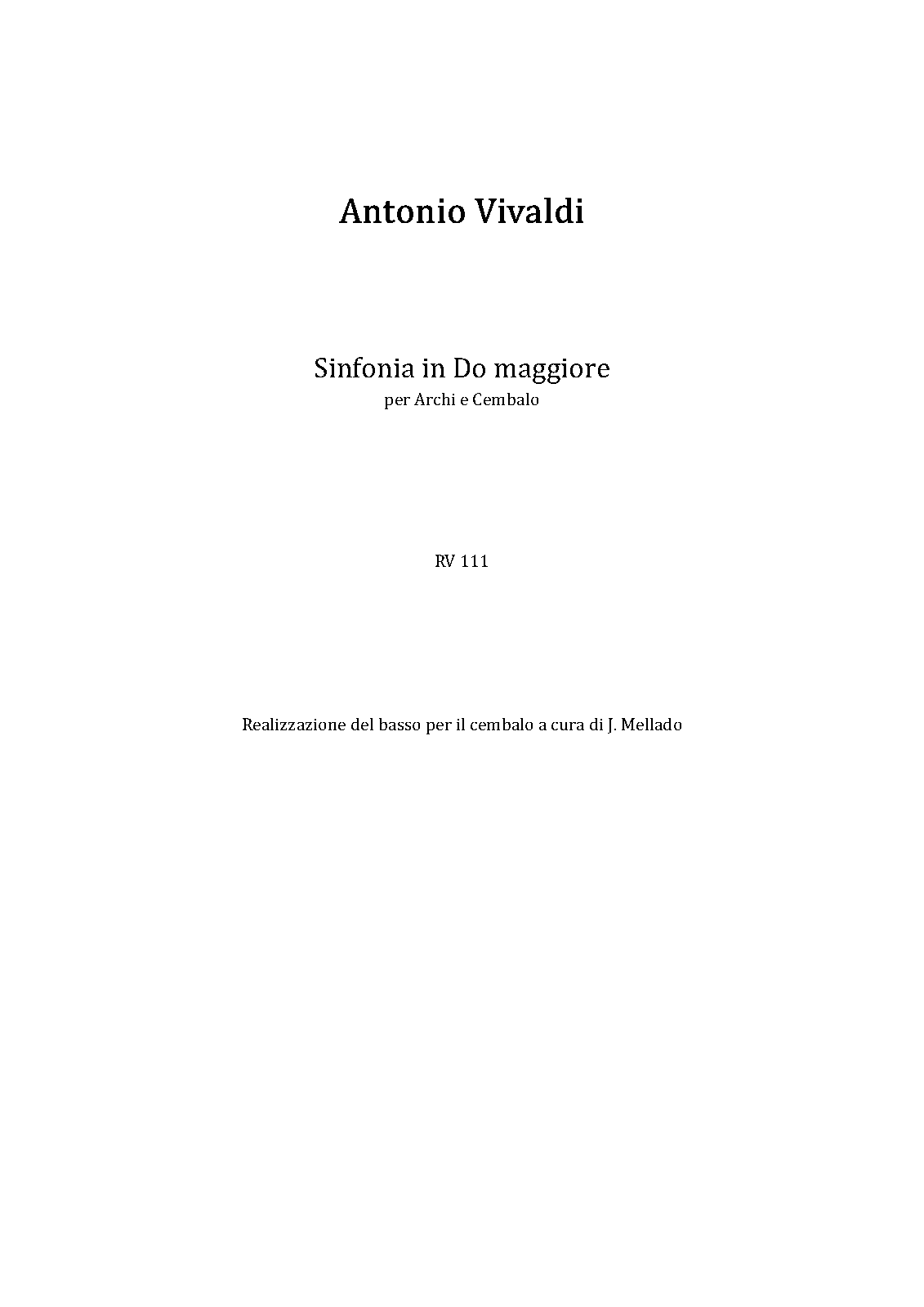 Antonio Vivaldi

Sinfonia in Do maggiore
per Archi e Cembalo

RV 111

Realizzazione del basso per il cembalo a cura di J. Mellado